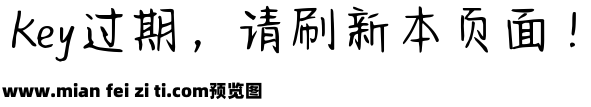 Key过期，请刷新本页面！

www.mian fei zi ti.com预览图